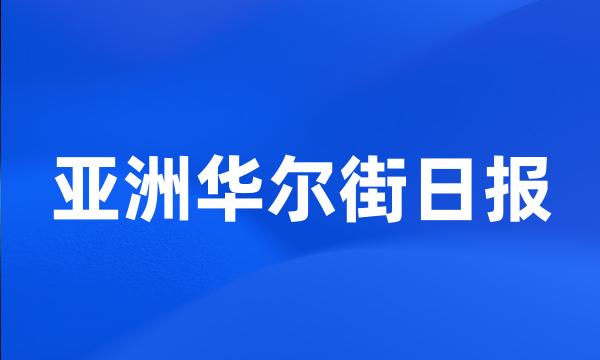 亚洲华尔街日报